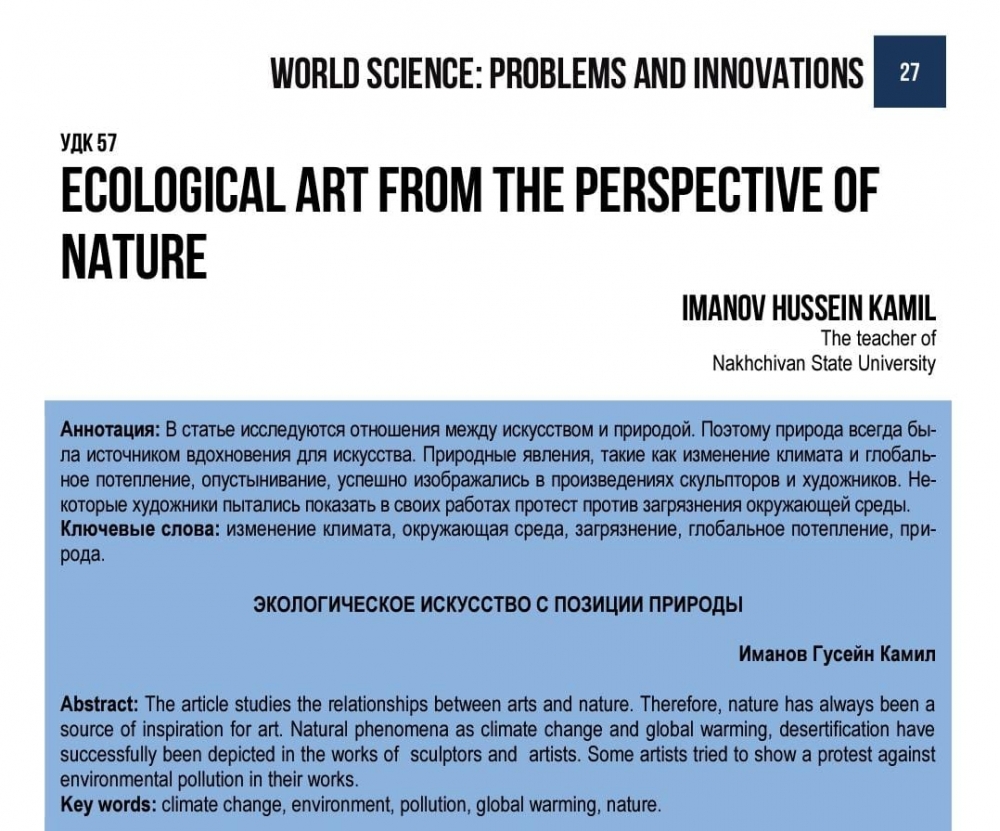 WORLD SCIENCE: PROBLEMS AND INNOVATIONS 27

УДК 57

ECOLOGICAL ART FROM THE PERSPECTIVE OF NATURE

IMANOV HUSSEIN KAMIL
The teacher of
Nakhchivan State University

Аннотация: В статье исследуются отношения между искусством и природой. Поэтому природа всегда была источником вдохновения для искусства. Природные явления, такие как изменение климата и глобальное потепление, опустынивание, успешно изображались в произведениях скульпторов и художников. Некоторые художники пытались показать в своих работах протест против загрязнения окружающей среды.
Ключевые слова: изменение климата, окружающая среда, загрязнение, глобальное потепление, природа.

ЭКОЛОГИЧЕСКОЕ ИСКУССТВО С ПОЗИЦИИ ПРИРОДЫ

Иманов Гусейн Камил

Abstract: The article studies the relationships between arts and nature. Therefore, nature has always been a source of inspiration for art. Natural phenomena as climate change and global warming, desertification have successfully been depicted in the works of sculptors and artists. Some artists tried to show a protest against environmental pollution in their works.
Key words: climate change, environment, pollution, global warming, nature.